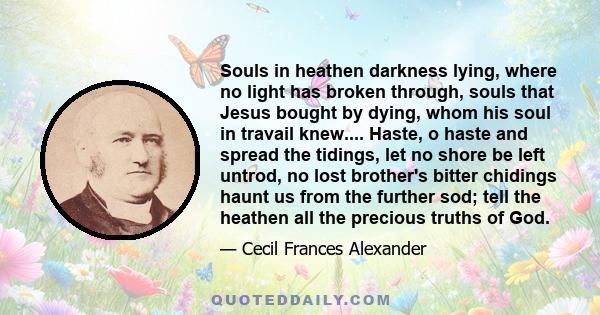 Souls in heathen darkness lying, where no light has broken through, souls that Jesus bought by dying, whom his soul in travail knew.... Haste, o haste and spread the tidings, let no shore be left untrod, no lost brother's bitter chidings haunt us from the further sod; tell the heathen all the precious truths of God.

— Cecil Frances Alexander

QUOTEDDAILY.COM